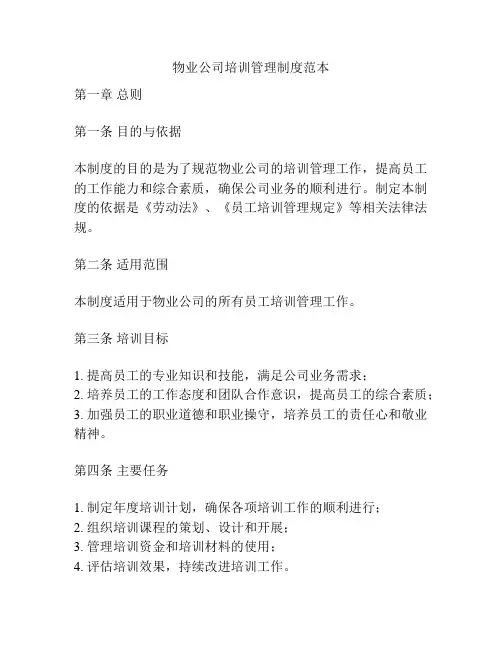 物业公司培训管理制度范本

第一章 总则

第一条 目的与依据

本制度的目的是为了规范物业公司的培训管理工作，提高员工的工作能力和综合素质，确保公司业务的顺利进行。制定本制度的依据是《劳动法》、《员工培训管理规定》等相关法律法规。

第二条 适用范围

本制度适用于物业公司的所有员工培训管理工作。

第三条 培训目标

1. 提高员工的专业知识和技能，满足公司业务需求；
2. 培养员工的工作态度和团队合作意识，提高员工的综合素质；
3. 加强员工的职业道德和职业操守，培养员工的责任心和敬业精神。

第四条 主要任务

1. 制定年度培训计划，确保各项培训工作的顺利进行；
2. 组织培训课程的策划、设计和开展；
3. 管理培训资金和培训材料的使用；
4. 评估培训效果，持续改进培训工作。